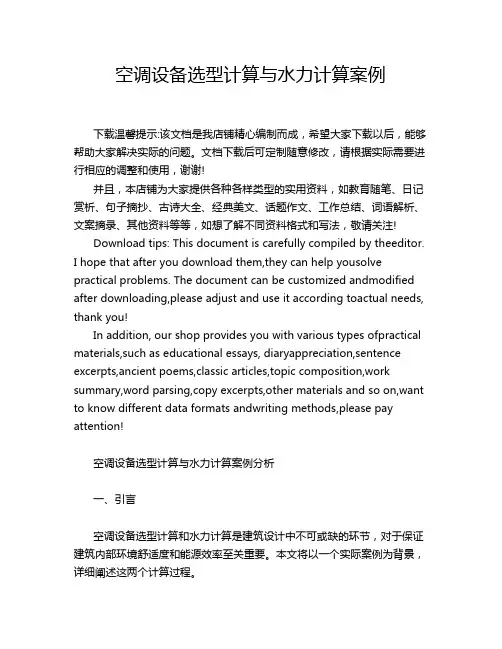 空调设备选型计算与水力计算案例

下载温馨提示:该文档是我店铺精心编制而成，希望大家下载以后，能够帮助大家解决实际的问题。文档下载后可定制随意修改，请根据实际需要进行相应的调整和使用，谢谢!

并且，本店铺为大家提供各种各样类型的实用资料，如教育随笔、日记赏析、句子摘抄、古诗大全、经典美文、话题作文、工作总结、词语解析、文案摘录、其他资料等等，如想了解不同资料格式和写法，敬请关注!

Download tips: This document is carefully compiled by theeditor. I hope that after you download them,they can help yousolve practical problems. The document can be customized andmodified after downloading,please adjust and use it according toactual needs, thank you!

In addition, our shop provides you with various types ofpractical materials,such as educational essays, diaryappreciation,sentence excerpts,ancient poems,classic articles,topic composition,work summary,word parsing,copy excerpts,other materials and so on,want to know different data formats andwriting methods,please pay attention!

空调设备选型计算与水力计算案例分析

一、引言

空调设备选型计算和水力计算是建筑设计中不可或缺的环节，对于保证建筑内部环境舒适度和能源效率至关重要。本文将以一个实际案例为背景，详细阐述这两个计算过程。